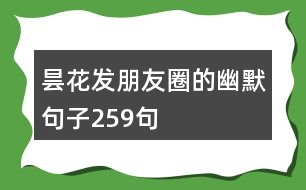 昙花发朋友圈的幽默句子259句